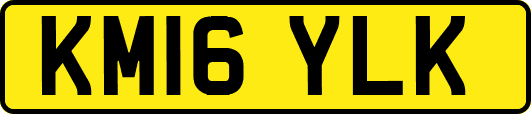 KM16 YLK